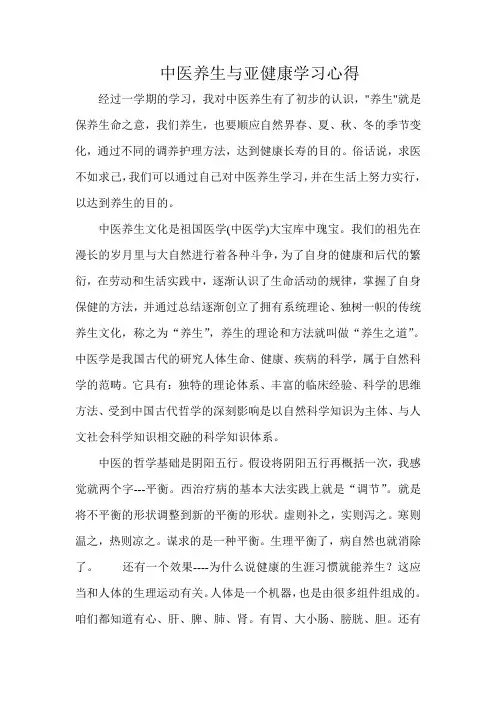 中医养生与亚健康学习心得

经过一学期的学习，我对中医养生有了初步的认识，"养生"就是保养生命之意，我们养生，也要顺应自然界春、夏、秋、冬的季节变化，通过不同的调养护理方法，达到健康长寿的目的。俗话说，求医不如求己，我们可以通过自己对中医养生学习，并在生活上努力实行，以达到养生的目的。

中医养生文化是祖国医学(中医学)大宝库中瑰宝。我们的祖先在漫长的岁月里与大自然进行着各种斗争，为了自身的健康和后代的繁衍，在劳动和生活实践中，逐渐认识了生命活动的规律，掌握了自身保健的方法，并通过总结逐渐创立了拥有系统理论、独树一帜的传统养生文化，称之为“养生”，养生的理论和方法就叫做“养生之道”。中医学是我国古代的研究人体生命、健康、疾病的科学，属于自然科学的范畴。它具有：独特的理论体系、丰富的临床经验、科学的思维方法、受到中国古代哲学的深刻影响是以自然科学知识为主体、与人文社会科学知识相交融的科学知识体系。

中医的哲学基础是阴阳五行。假设将阴阳五行再概括一次，我感觉就两个字---平衡。西治疗病的基本大法实践上就是“调节”。就是将不平衡的形状调整到新的平衡的形状。虚则补之，实则泻之。寒则温之，热则凉之。谋求的是一种平衡。生理平衡了，病自然也就消除了。　　还有一个效果----为什么说健康的生涯习惯就能养生？这应当和人体的生理运动有关。人体是一个机器，也是由很多组件组成的。咱们都知道有心、肝、脾、肺、肾。有胃、大小肠、膀胱、胆。还有